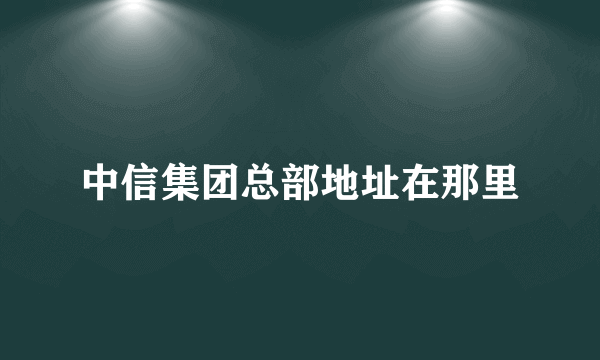 中信集团总部地址在那里